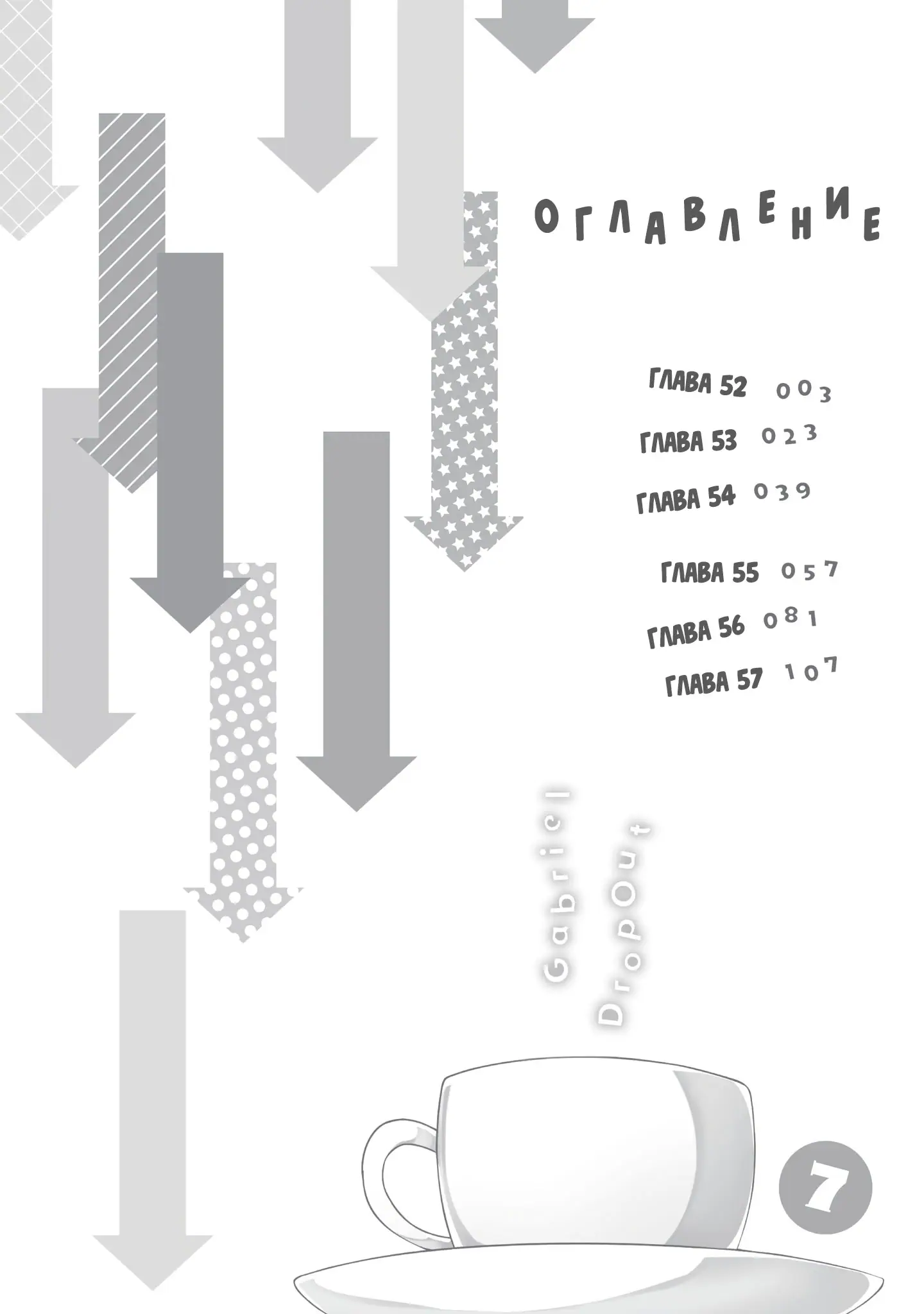 ОГЛАВЛЕНИЕ

ГЛАВА 52 003
ГЛАВА 53 023
ГЛАВА 54 039
ГЛАВА 55 057
ГЛАВА 56 081
ГЛАВА 57 107

Gabriel DropOut

7